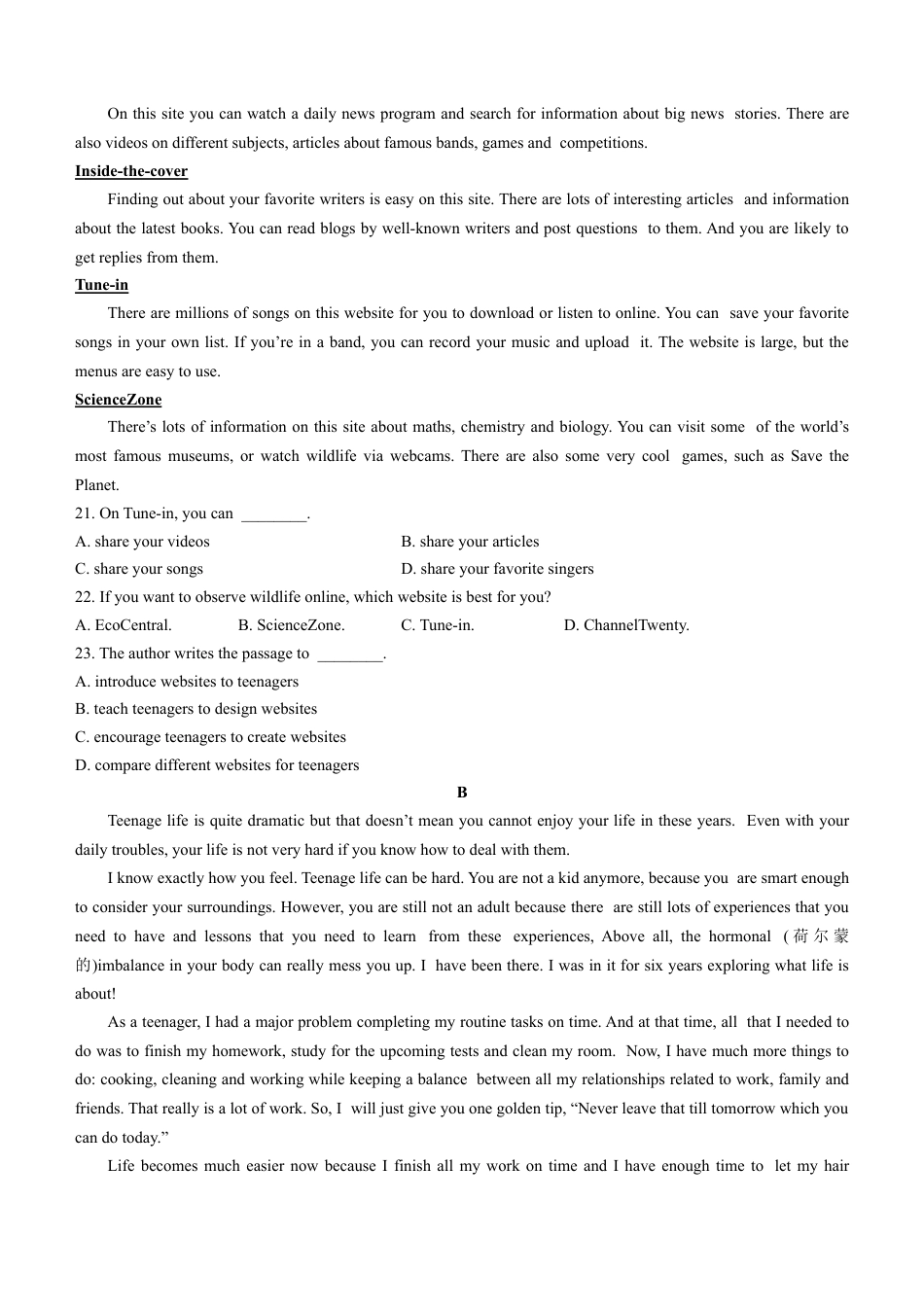 On this site you can watch a daily news program and search for information about big news stories. There are also videos on different subjects, articles about famous bands, games and competitions.

Inside-the-cover

Finding out about your favorite writers is easy on this site. There are lots of interesting articles and information about the latest books. You can read blogs by well-known writers and post questions to them. And you are likely to get replies from them.

Tune-in

There are millions of songs on this website for you to download or listen to online. You can save your favorite songs in your own list. If you're in a band, you can record your music and upload it. The website is large, but the menus are easy to use.

ScienceZone

There's lots of information on this site about maths, chemistry and biology. You can visit some of the world's most famous museums, or watch wildlife via webcams. There are also some very cool games, such as Save the Planet.

21. On Tune-in, you can ________.

A. share your videos

B. share your articles

C. share your songs

D. share your favorite singers

22. If you want to observe wildlife online, which website is best for you?

A. EcoCentral.

B. ScienceZone.

C. Tune-in.

D. ChannelTwenty.

23. The author writes the passage to ________.

A. introduce websites to teenagers

B. teach teenagers to design websites

C. encourage teenagers to create websites

D. compare different websites for teenagers

B

Teenage life is quite dramatic but that doesn't mean you cannot enjoy your life in these years. Even with your daily troubles, your life is not very hard if you know how to deal with them.

I know exactly how you feel. Teenage life can be hard. You are not a kid anymore, because you are smart enough to consider your surroundings. However, you are still not an adult because there are still lots of experiences that you need to have and lessons that you need to learn from these experiences, Above all, the hormonal (荷尔蒙的)imbalance in your body can really mess you up. I have been there. I was in it for six years exploring what life is about!

As a teenager, I had a major problem completing my routine tasks on time. And at that time, all that I needed to do was to finish my homework, study for the upcoming tests and clean my room. Now, I have much more things to do: cooking, cleaning and working while keeping a balance between all my relationships related to work, family and friends. That really is a lot of work. So, I will just give you one golden tip, "Never leave that till tomorrow which you can do today."

Life becomes much easier now because I finish all my work on time and I have enough time to let my hair